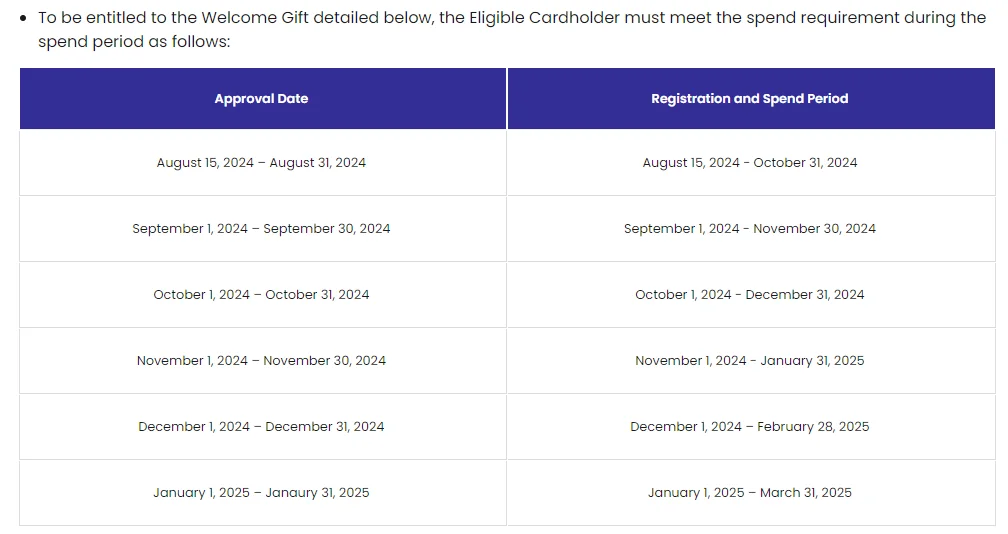 • To be entitled to the Welcome Gift detailed below, the Eligible Cardholder must meet the spend requirement during the spend period as follows:

| Approval Date | Registration and Spend Period |
|---|---|
| August 15, 2024 – August 31, 2024 | August 15, 2024 - October 31, 2024 |
| September 1, 2024 – September 30, 2024 | September 1, 2024 - November 30, 2024 |
| October 1, 2024 – October 31, 2024 | October 1, 2024 - December 31, 2024 |
| November 1, 2024 – November 30, 2024 | November 1, 2024 - January 31, 2025 |
| December 1, 2024 – December 31, 2024 | December 1, 2024 – February 28, 2025 |
| January 1, 2025 – Janaury 31, 2025 | January 1, 2025 – March 31, 2025 |